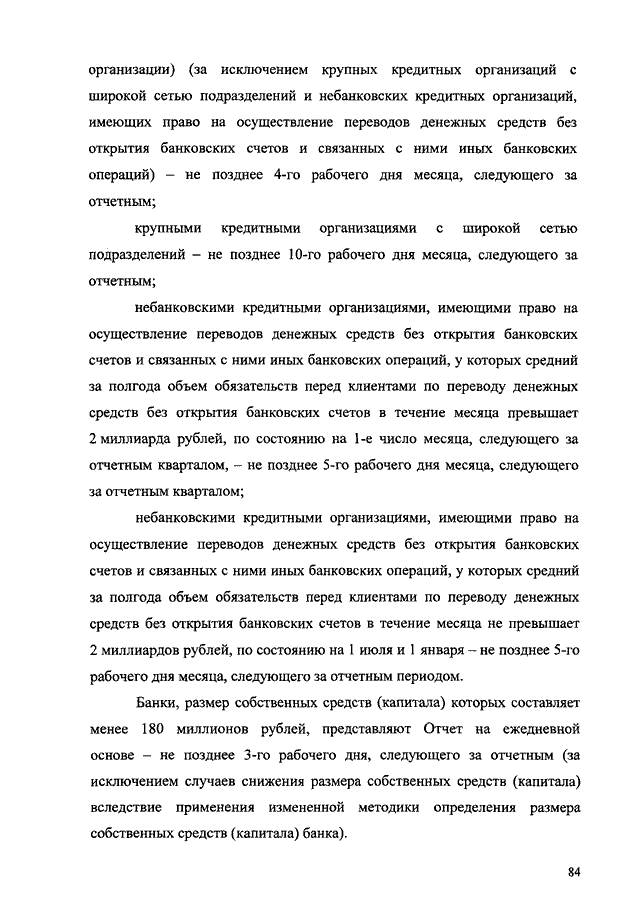 организации) (за исключением крупных кредитных организаций с широкой сетью подразделений и небанковских кредитных организаций, имеющих право на осуществление переводов денежных средств без открытия банковских счетов и связанных с ними иных банковских операций) – не позднее 4-го рабочего дня месяца, следующего за отчетным;

крупными кредитными организациями с широкой сетью подразделений – не позднее 10-го рабочего дня месяца, следующего за отчетным;

небанковскими кредитными организациями, имеющими право на осуществление переводов денежных средств без открытия банковских счетов и связанных с ними иных банковских операций, у которых средний за полгода объем обязательств перед клиентами по переводу денежных средств без открытия банковских счетов в течение месяца превышает 2 миллиарда рублей, по состоянию на 1-е число месяца, следующего за отчетным кварталом, – не позднее 5-го рабочего дня месяца, следующего за отчетным кварталом;

небанковскими кредитными организациями, имеющими право на осуществление переводов денежных средств без открытия банковских счетов и связанных с ними иных банковских операций, у которых средний за полгода объем обязательств перед клиентами по переводу денежных средств без открытия банковских счетов в течение месяца не превышает 2 миллиардов рублей, по состоянию на 1 июля и 1 января – не позднее 5-го рабочего дня месяца, следующего за отчетным периодом.

Банки, размер собственных средств (капитала) которых составляет менее 180 миллионов рублей, представляют Отчет на ежедневной основе – не позднее 3-го рабочего дня, следующего за отчетным (за исключением случаев снижения размера собственных средств (капитала) вследствие применения измененной методики определения размера собственных средств (капитала) банка).

84